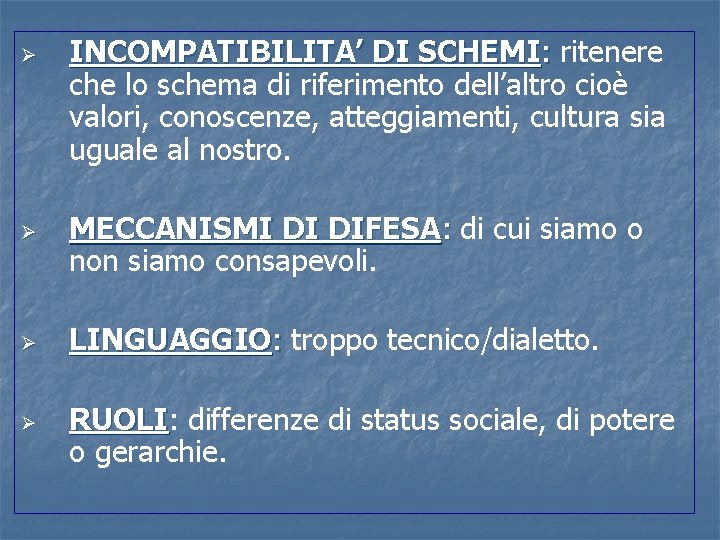 ➢ INCOMPATIBILITA’ DI SCHEMI: ritenere che lo schema di riferimento dell’altro cioè valori, conoscenze, atteggiamenti, cultura sia uguale al nostro.

➢ MECCANISMI DI DIFESA: di cui siamo o non siamo consapevoli.

➢ LINGUAGGIO: troppo tecnico/dialetto.

➢ RUOLI: differenze di status sociale, di potere o gerarchie.